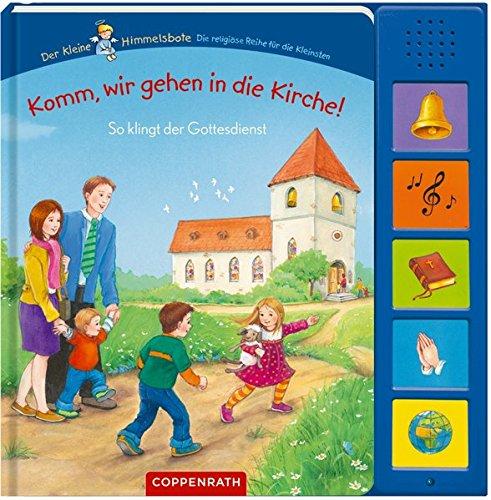 Der Kleine Himmelsbote Die religiöse Reihe für die Kleinsten

Komm, wir gehen in die Kirche!

So klingt der Gottesdienst

COPPENRATH